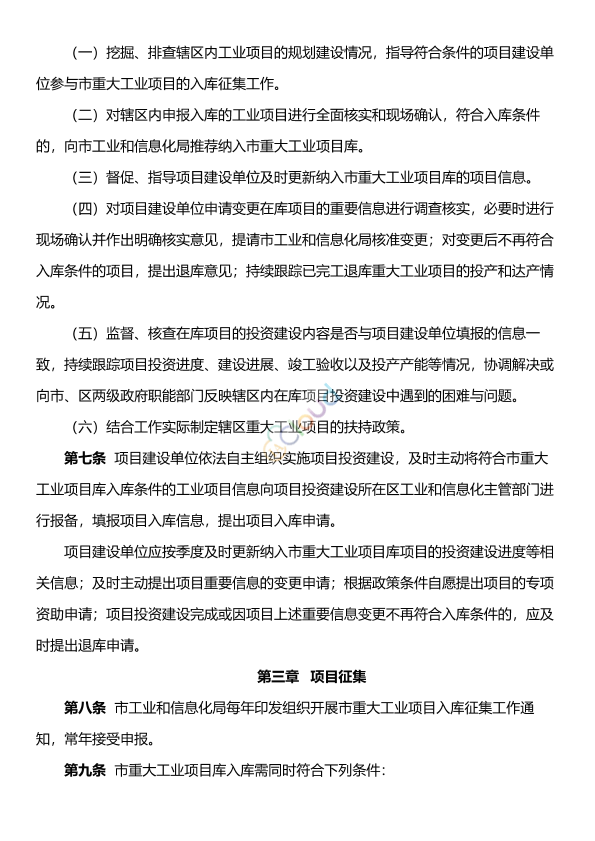 （一）挖掘、排查辖区内工业项目的规划建设情况，指导符合条件的项目建设单位参与市重大工业项目的入库征集工作。

（二）对辖区内申报入库的工业项目进行全面核实和现场确认，符合入库条件的，向市工业和信息化局推荐纳入市重大工业项目库。

（三）督促、指导项目建设单位及时更新纳入市重大工业项目库的项目信息。

（四）对项目建设单位申请变更在库项目的重要信息进行调查核实，必要时进行现场确认并作出明确核实意见，提请市工业和信息化局核准变更；对变更后不再符合入库条件的项目，提出退库意见；持续跟踪已完工退库重大工业项目的投产和达产情况。

（五）监督、核查在库项目的投资建设内容是否与项目建设单位填报的信息一致，持续跟踪项目投资进度、建设进展、竣工验收以及投产产能等情况，协调解决或向市、区两级政府职能部门反映辖区内在库项目投资建设中遇到的困难与问题。

（六）结合工作实际制定辖区重大工业项目的扶持政策。

第七条 项目建设单位依法自主组织实施项目投资建设，及时主动将符合市重大工业项目库入库条件的工业项目信息向项目投资建设所在区工业和信息化主管部门进行报备，填报项目入库信息，提出项目入库申请。

项目建设单位应按季度及时更新纳入市重大工业项目库项目的投资建设进度等相关信息；及时主动提出项目重要信息的变更申请；根据政策条件自愿提出项目的专项资助申请；项目投资建设完成或因项目上述重要信息变更不再符合入库条件的，应及时提出退库申请。

第三章 项目征集

第八条 市工业和信息化局每年印发组织开展市重大工业项目入库征集工作通知，常年接受申报。

第九条 市重大工业项目库入库需同时符合下列条件：